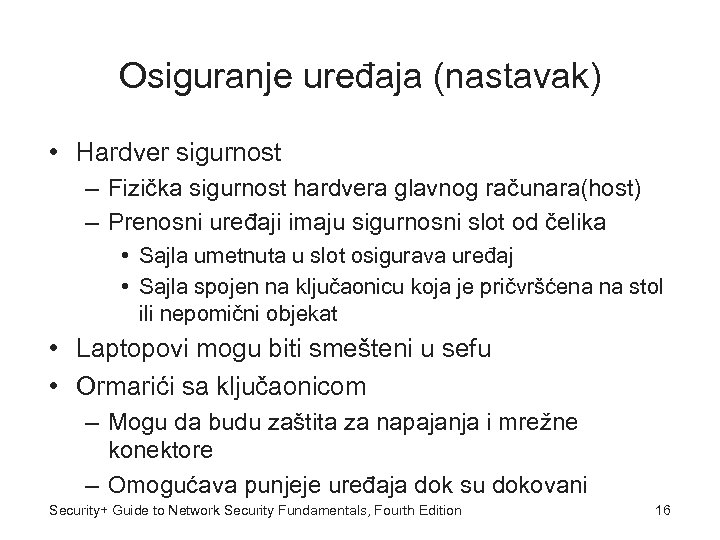 Osiguranje uređaja (nastavak)

• Hardver sigurnost
– Fizička sigurnost hardvera glavnog računara(host)
– Prenosni uređaji imaju sigurnosni slot od čelika
• Sajla umetnuta u slot osigurava uređaj
• Sajla spojen na ključaonicu koja je pričvršćena na stol ili nepomični objekat
• Laptopovi mogu biti smešteni u sefu
• Ormarići sa ključaonicom
– Mogu da budu zaštita za napajanja i mrežne konektore
– Omogućava punjeje uređaja dok su dokovani

Security+ Guide to Network Security Fundamentals, Fourth Edition

16